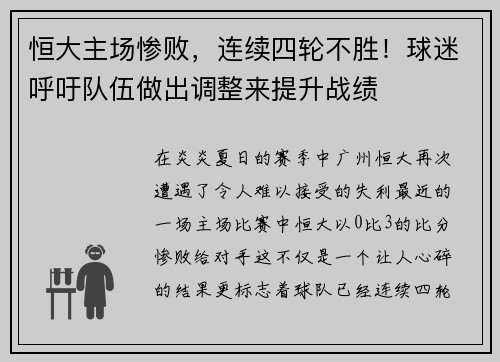 恒大主场惨败，连续四轮不胜！球迷呼吁队伍做出调整来提升战绩

在炎炎夏日的赛季中广州恒大再次遭遇了令人难以接受的失利最近的一场主场比赛中恒大以0比3的比分惨败给对手这不仅是一个让人心碎的结果更标志着球队已经连续四轮